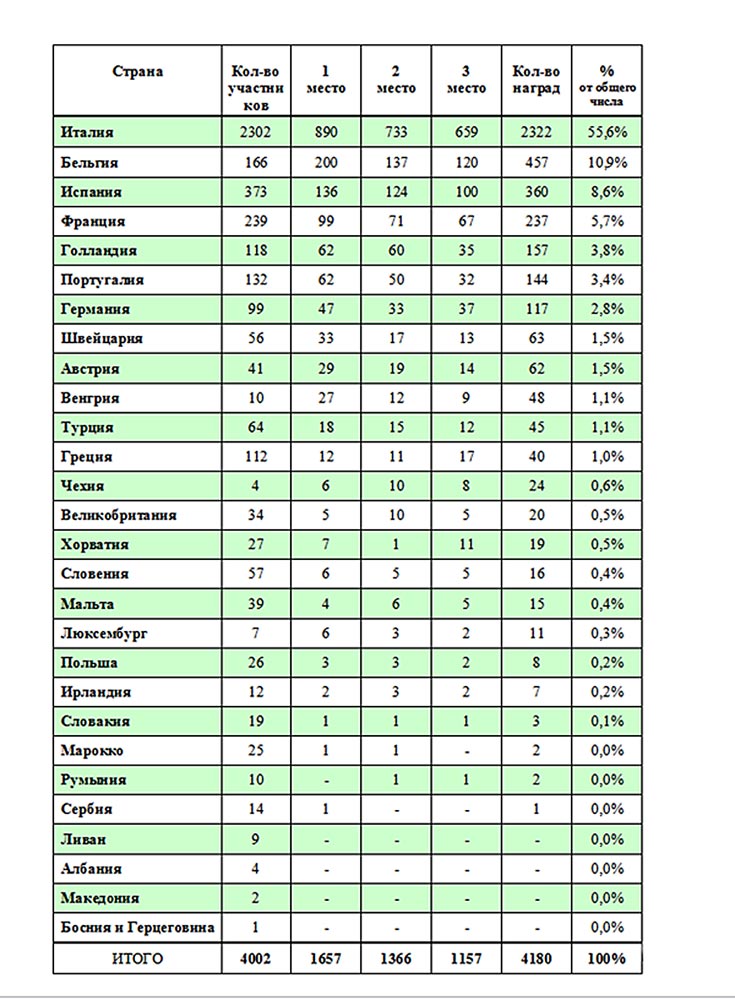 | Страна | Кол-во участников | 1 место | 2 место | 3 место | Кол-во наград | % от общего числа |
|---|---|---|---|---|---|---|
| Италия | 2302 | 890 | 733 | 659 | 2322 | 55,6% |
| Бельгия | 166 | 200 | 137 | 120 | 457 | 10,9% |
| Испания | 373 | 136 | 124 | 100 | 360 | 8,6% |
| Франция | 239 | 99 | 71 | 67 | 237 | 5,7% |
| Голландия | 118 | 62 | 60 | 35 | 157 | 3,8% |
| Португалия | 132 | 62 | 50 | 32 | 144 | 3,4% |
| Германия | 99 | 47 | 33 | 37 | 117 | 2,8% |
| Швейцария | 56 | 33 | 17 | 13 | 63 | 1,5% |
| Австрия | 41 | 29 | 19 | 14 | 62 | 1,5% |
| Венгрия | 10 | 27 | 12 | 9 | 48 | 1,1% |
| Турция | 64 | 18 | 15 | 12 | 45 | 1,1% |
| Греция | 112 | 12 | 11 | 17 | 40 | 1,0% |
| Чехия | 4 | 6 | 10 | 8 | 24 | 0,6% |
| Великобритания | 34 | 5 | 10 | 5 | 20 | 0,5% |
| Хорватия | 27 | 7 | 1 | 11 | 19 | 0,5% |
| Словения | 57 | 6 | 5 | 5 | 16 | 0,4% |
| Мальта | 39 | 4 | 6 | 5 | 15 | 0,4% |
| Люксембург | 7 | 6 | 3 | 2 | 11 | 0,3% |
| Польша | 26 | 3 | 3 | 2 | 8 | 0,2% |
| Ирландия | 12 | 2 | 3 | 2 | 7 | 0,2% |
| Словакия | 19 | 1 | 1 | 1 | 3 | 0,1% |
| Марокко | 25 | 1 | 1 | - | 2 | 0,0% |
| Румыния | 10 | - | 1 | 1 | 2 | 0,0% |
| Сербия | 14 | 1 | - | - | 1 | 0,0% |
| Ливан | 9 | - | - | - | - | 0,0% |
| Албания | 4 | - | - | - | - | 0,0% |
| Македония | 2 | - | - | - | - | 0,0% |
| Босния и Герцеговина | 1 | - | - | - | - | 0,0% |
| ИТОГО | 4002 | 1657 | 1366 | 1157 | 4180 | 100% |